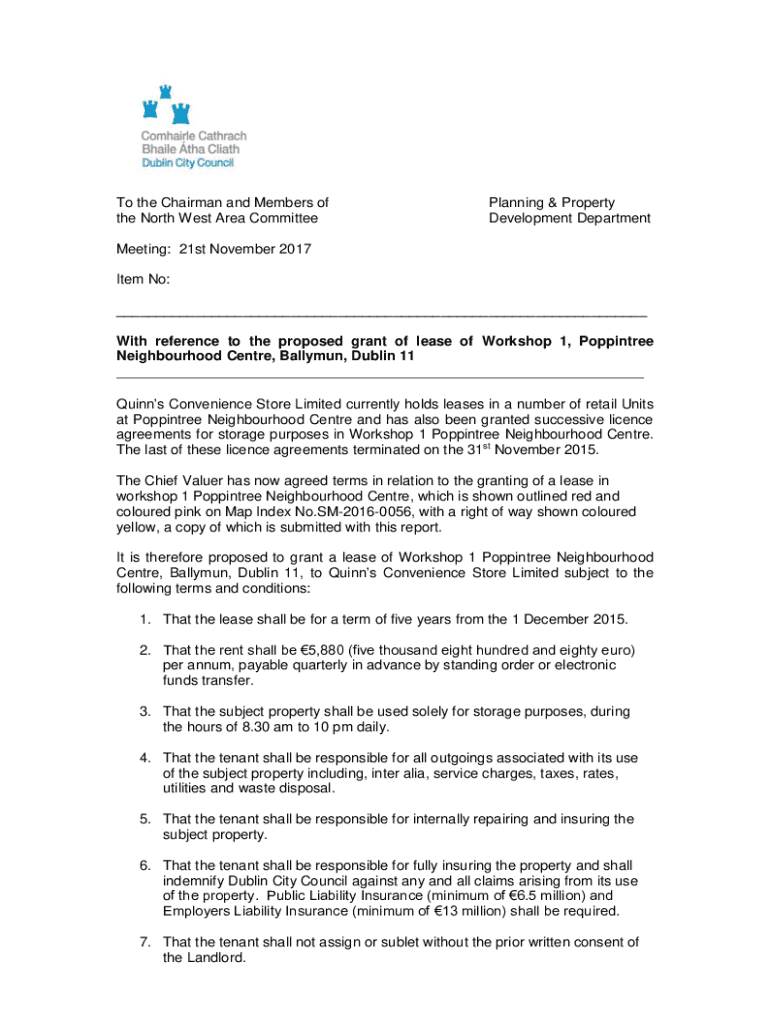 Comhairle Cathrach
Bhaile Átha Cliath
Dublin City Council

To the Chairman and Members of
the North West Area Committee

Planning & Property
Development Department

Meeting: 21st November 2017

Item No:

**With reference to the proposed grant of lease of Workshop 1, Poppintree Neighbourhood Centre, Ballymun, Dublin 11**

Quinn's Convenience Store Limited currently holds leases in a number of retail Units at Poppintree Neighbourhood Centre and has also been granted successive licence agreements for storage purposes in Workshop 1 Poppintree Neighbourhood Centre. The last of these licence agreements terminated on the 31$^{st}$ November 2015.

The Chief Valuer has now agreed terms in relation to the granting of a lease in workshop 1 Poppintree Neighbourhood Centre, which is shown outlined red and coloured pink on Map Index No.SM-2016-0056, with a right of way shown coloured yellow, a copy of which is submitted with this report.

It is therefore proposed to grant a lease of Workshop 1 Poppintree Neighbourhood Centre, Ballymun, Dublin 11, to Quinn's Convenience Store Limited subject to the following terms and conditions:

1. That the lease shall be for a term of five years from the 1 December 2015.

2. That the rent shall be €5,880 (five thousand eight hundred and eighty euro) per annum, payable quarterly in advance by standing order or electronic funds transfer.

3. That the subject property shall be used solely for storage purposes, during the hours of 8.30 am to 10 pm daily.

4. That the tenant shall be responsible for all outgoings associated with its use of the subject property including, inter alia, service charges, taxes, rates, utilities and waste disposal.

5. That the tenant shall be responsible for internally repairing and insuring the subject property.

6. That the tenant shall be responsible for fully insuring the property and shall indemnify Dublin City Council against any and all claims arising from its use of the property. Public Liability Insurance (minimum of €6.5 million) and Employers Liability Insurance (minimum of €13 million) shall be required.

7. That the tenant shall not assign or sublet without the prior written consent of the Landlord.